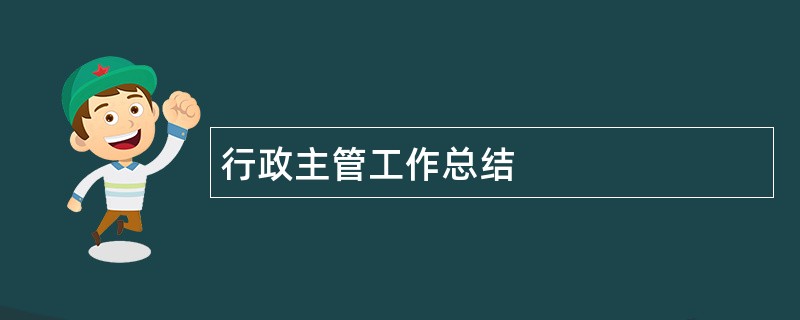 行政主管工作总结